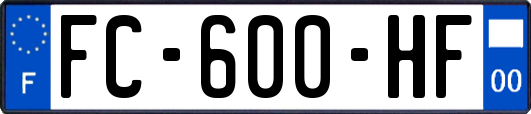 F

FC-600-HF

00